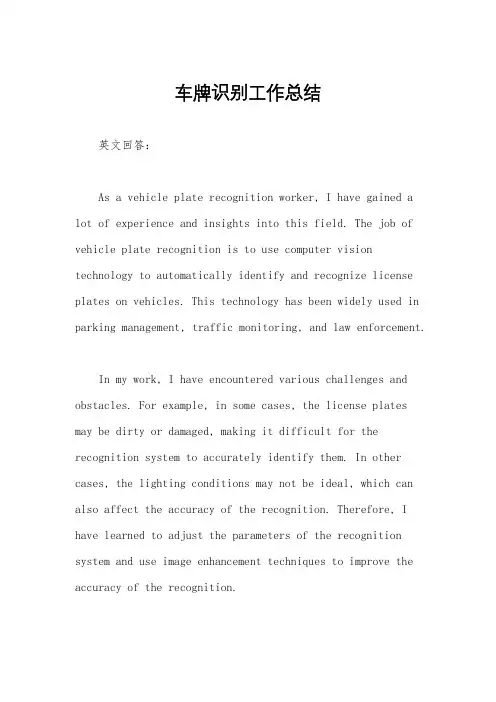 车牌识别工作总结

英文回答：

As a vehicle plate recognition worker, I have gained a lot of experience and insights into this field. The job of vehicle plate recognition is to use computer vision technology to automatically identify and recognize license plates on vehicles. This technology has been widely used in parking management, traffic monitoring, and law enforcement.

In my work, I have encountered various challenges and obstacles. For example, in some cases, the license plates may be dirty or damaged, making it difficult for the recognition system to accurately identify them. In other cases, the lighting conditions may not be ideal, which can also affect the accuracy of the recognition. Therefore, I have learned to adjust the parameters of the recognition system and use image enhancement techniques to improve the accuracy of the recognition.